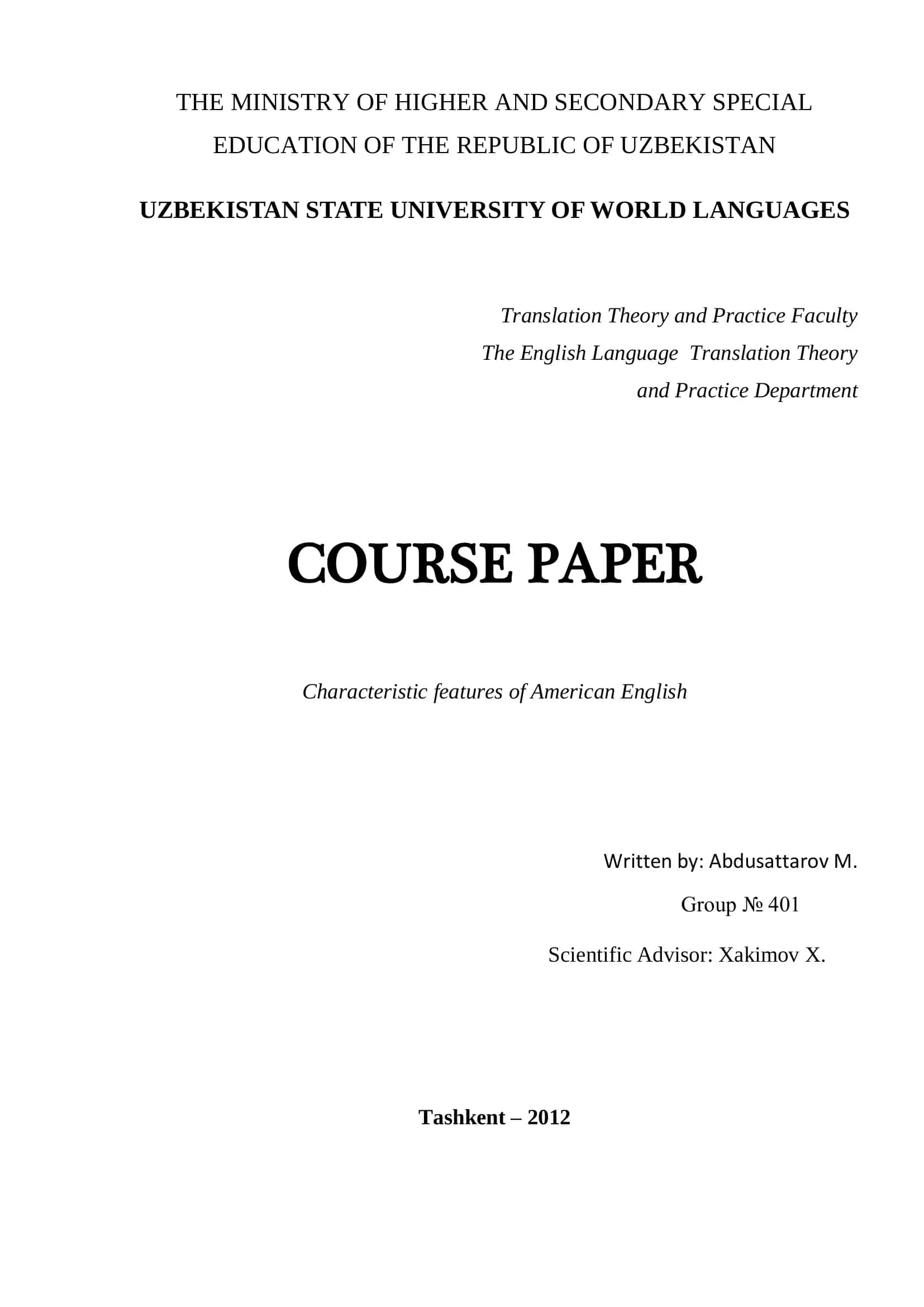 THE MINISTRY OF HIGHER AND SECONDARY SPECIAL EDUCATION OF THE REPUBLIC OF UZBEKISTAN

UZBEKISTAN STATE UNIVERSITY OF WORLD LANGUAGES

Translation Theory and Practice Faculty
The English Language Translation Theory and Practice Department

COURSE PAPER

Characteristic features of American English

Written by: Abdusattarov M.
Group № 401
Scientific Advisor: Xakimov X.

Tashkent – 2012